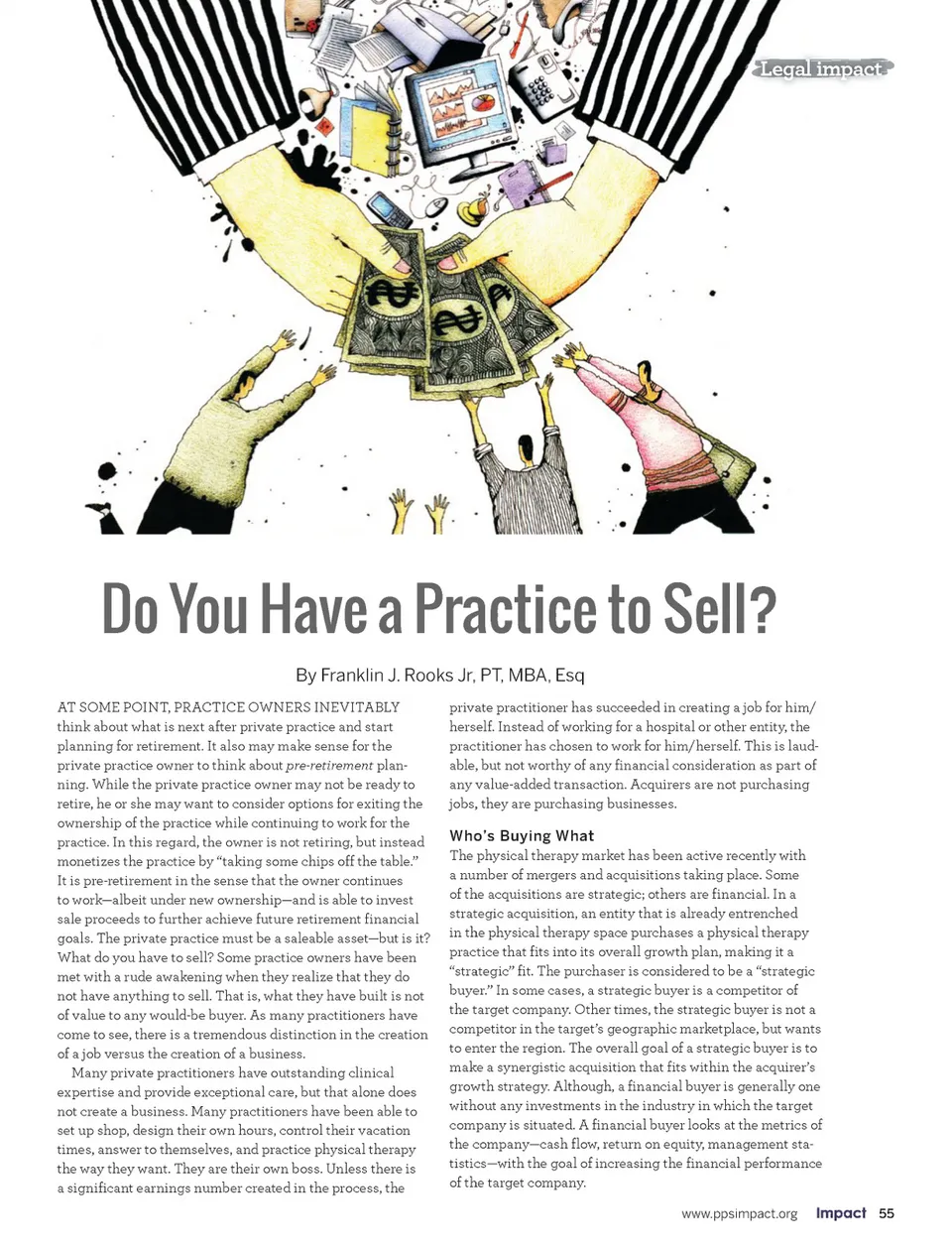 Legal impact

Do You Have a Practice to Sell?

By Franklin J. Rooks Jr, PT, MBA, Esq

AT SOME POINT, PRACTICE OWNERS INEVITABLY think about what is next after private practice and start planning for retirement. It also may make sense for the private practice owner to think about pre-retirement planning. While the private practice owner may not be ready to retire, he or she may want to consider options for exiting the ownership of the practice while continuing to work for the practice. In this regard, the owner is not retiring, but instead monetizes the practice by "taking some chips off the table." It is pre-retirement in the sense that the owner continues to work—albeit under new ownership—and is able to invest sale proceeds to further achieve future retirement financial goals. The private practice must be a saleable asset—but is it? What do you have to sell? Some practice owners have been met with a rude awakening when they realize that they do not have anything to sell. That is, what they have built is not of value to any would-be buyer. As many practitioners have come to see, there is a tremendous distinction in the creation of a job versus the creation of a business.

Many private practitioners have outstanding clinical expertise and provide exceptional care, but that alone does not create a business. Many practitioners have been able to set up shop, design their own hours, control their vacation times, answer to themselves, and practice physical therapy the way they want. They are their own boss. Unless there is a significant earnings number created in the process, the private practitioner has succeeded in creating a job for him/herself. Instead of working for a hospital or other entity, the practitioner has chosen to work for him/herself. This is laudable, but not worthy of any financial consideration as part of any value-added transaction. Acquirers are not purchasing jobs, they are purchasing businesses.

Who's Buying What

The physical therapy market has been active recently with a number of mergers and acquisitions taking place. Some of the acquisitions are strategic; others are financial. In a strategic acquisition, an entity that is already entrenched in the physical therapy space purchases a physical therapy practice that fits into its overall growth plan, making it a "strategic" fit. The purchaser is considered to be a "strategic buyer." In some cases, a strategic buyer is a competitor of the target company. Other times, the strategic buyer is not a competitor in the target's geographic marketplace, but wants to enter the region. The overall goal of a strategic buyer is to make a synergistic acquisition that fits within the acquirer's growth strategy. Although, a financial buyer is generally one without any investments in the industry in which the target company is situated. A financial buyer looks at the metrics of the company—cash flow, return on equity, management statistics—with the goal of increasing the financial performance of the target company.

www.ppsimpact.org Impact 55